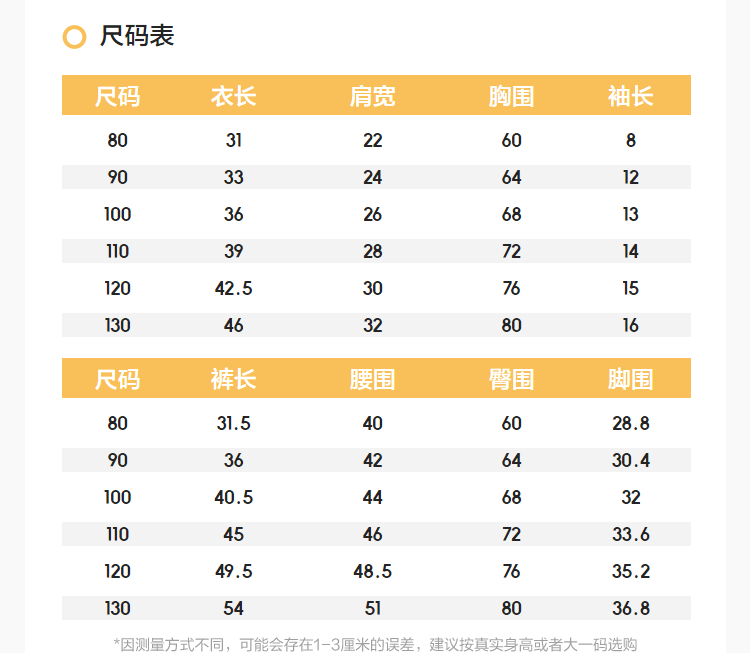 尺码表

| 尺码 | 衣长 | 肩宽 | 胸围 | 袖长 |
|---|---|---|---|---|
| 80 | 31 | 22 | 60 | 8 |
| 90 | 33 | 24 | 64 | 12 |
| 100 | 36 | 26 | 68 | 13 |
| 110 | 39 | 28 | 72 | 14 |
| 120 | 42.5 | 30 | 76 | 15 |
| 130 | 46 | 32 | 80 | 16 |

| 尺码 | 裤长 | 腰围 | 臀围 | 脚围 |
|---|---|---|---|---|
| 80 | 31.5 | 40 | 60 | 28.8 |
| 90 | 36 | 42 | 64 | 30.4 |
| 100 | 40.5 | 44 | 68 | 32 |
| 110 | 45 | 46 | 72 | 33.6 |
| 120 | 49.5 | 48.5 | 76 | 35.2 |
| 130 | 54 | 51 | 80 | 36.8 |

*因测量方式不同，可能会存在1-3厘米的误差，建议按真实身高或者大一码选购